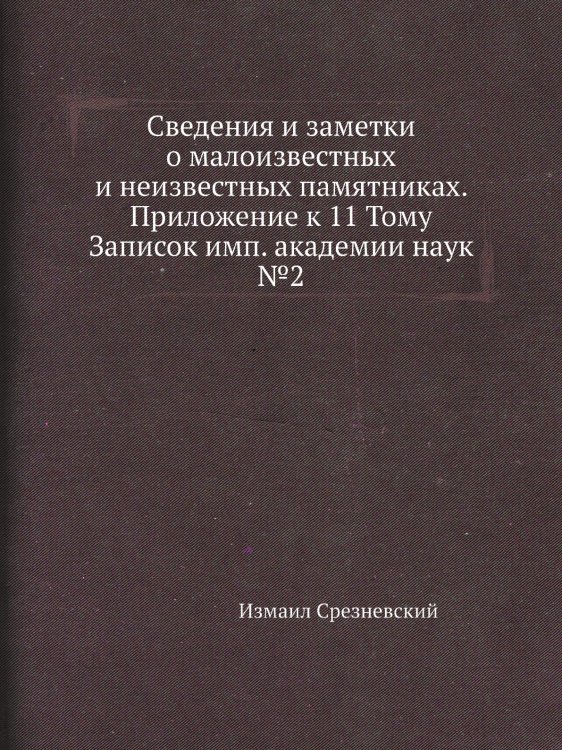 Сведения и заметки о малоизвестных и неизвестных памятниках. Приложение к 11 Тому Записок имп. академии наук №2

Измаил Срезневский